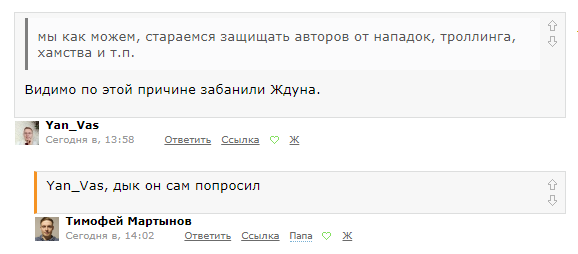 мы как можем, стараемся защищать авторов от нападок, троллинга, хамства и т.п.

Видимо по этой причине забанили Ждуна.

Yan_Vas
Сегодня в, 13:58 Ответить Ссылка Ж

Yan_Vas, дык он сам попросил

Тимофей Мартынов
Сегодня в, 14:02 Ответить Ссылка Папа Ж